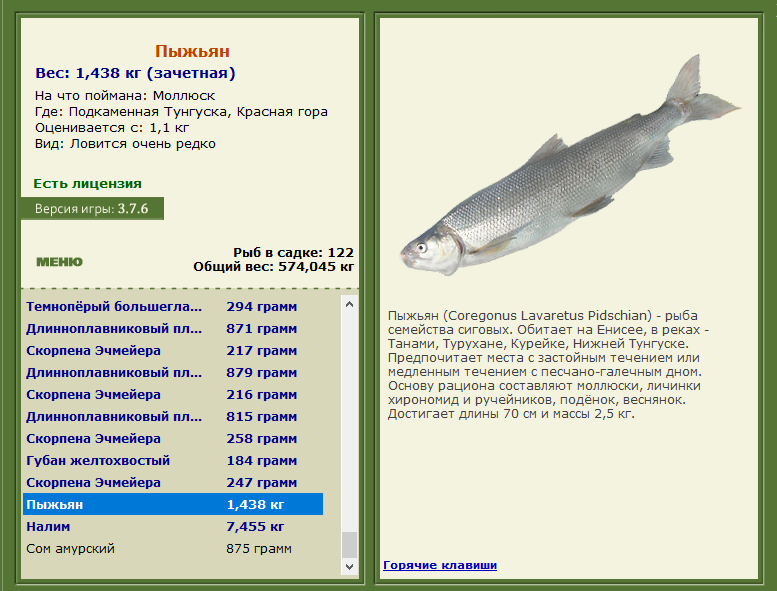 Пыжьян
Вес: 1,438 кг (зачетная)
На что поймана: Моллюск
Где: Подкаменная Тунгуска, Красная гора
Оценивается с: 1,1 кг
Вид: Ловится очень редко

Есть лицензия
Версия игры: 3.7.6

МЕНЮ
Рыб в садке: 122
Общий вес: 574,045 кг

| | |
|---|---|
| Темнопёрый большегла... | 294 грамм |
| Длинноплавниковый пл... | 871 грамм |
| Скорпена Эчмейера | 217 грамм |
| Длинноплавниковый пл... | 879 грамм |
| Скорпена Эчмейера | 216 грамм |
| Длинноплавниковый пл... | 815 грамм |
| Скорпена Эчмейера | 258 грамм |
| Губан желтохвостый | 184 грамм |
| Скорпена Эчмейера | 247 грамм |
| Пыжьян | 1,438 кг |
| Налим | 7,455 кг |
| Сом амурский | 875 грамм |

Пыжьян (Coregonus Lavaretus Pidschian) - рыба семейства сиговых. Обитает на Енисее, в реках - Танами, Турухане, Курейке, Нижней Тунгуске. Предпочитает места с застойным течением или медленным течением с песчано-галечным дном. Основу рациона составляют моллюски, личинки хирономид и ручейников, подёнок, веснянок. Достигает длины 70 см и массы 2,5 кг.

Горячие клавиши